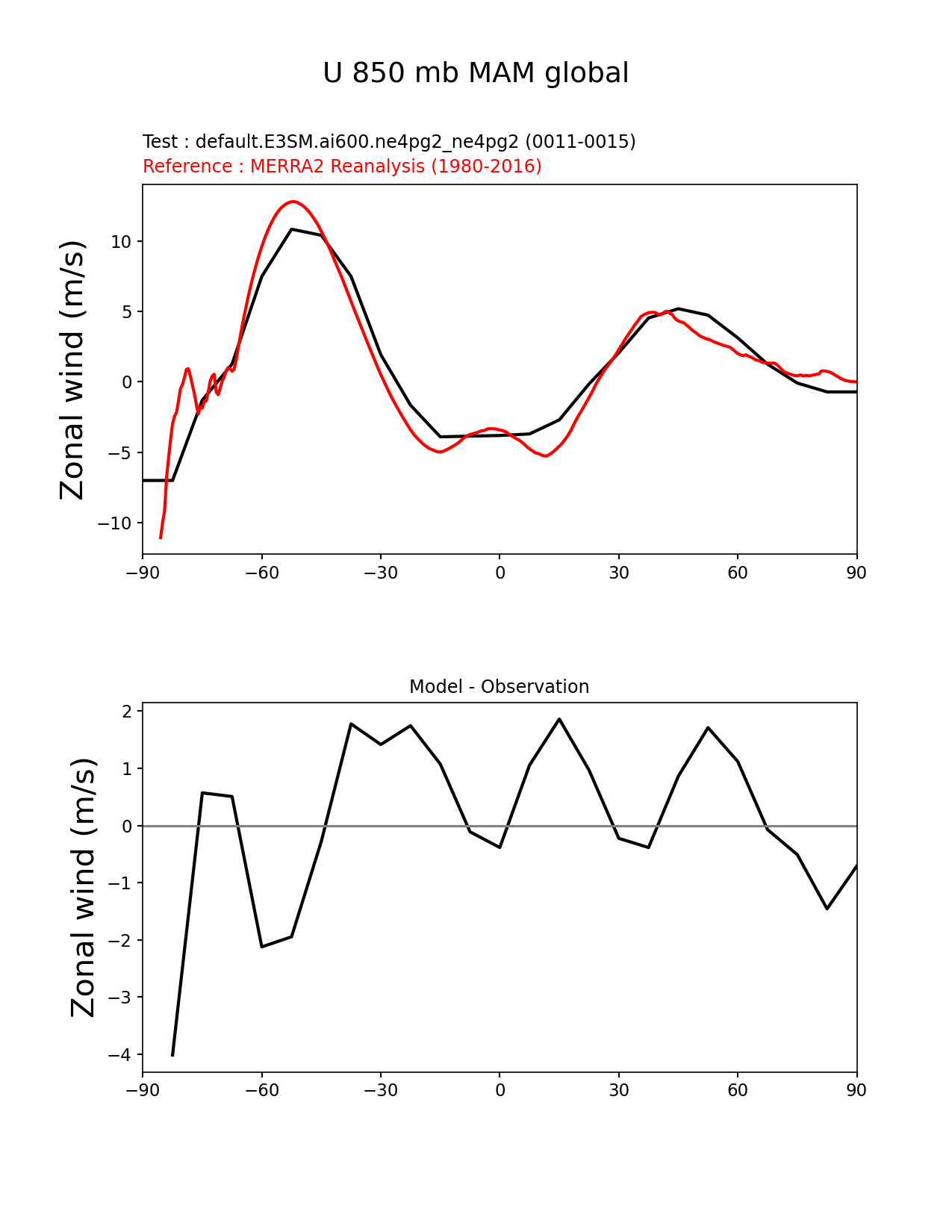 U 850 mb MAM global

Test : default.E3SM.ai600.ne4pg2_ne4pg2 (0011-0015)
Reference : MERRA2 Reanalysis (1980-2016)

Zonal wind (m/s)

10
5
0
−5
−10

−90 −60 −30 0 30 60 90

Model - Observation

Zonal wind (m/s)

2
1
0
−1
−2
−3
−4

−90 −60 −30 0 30 60 90